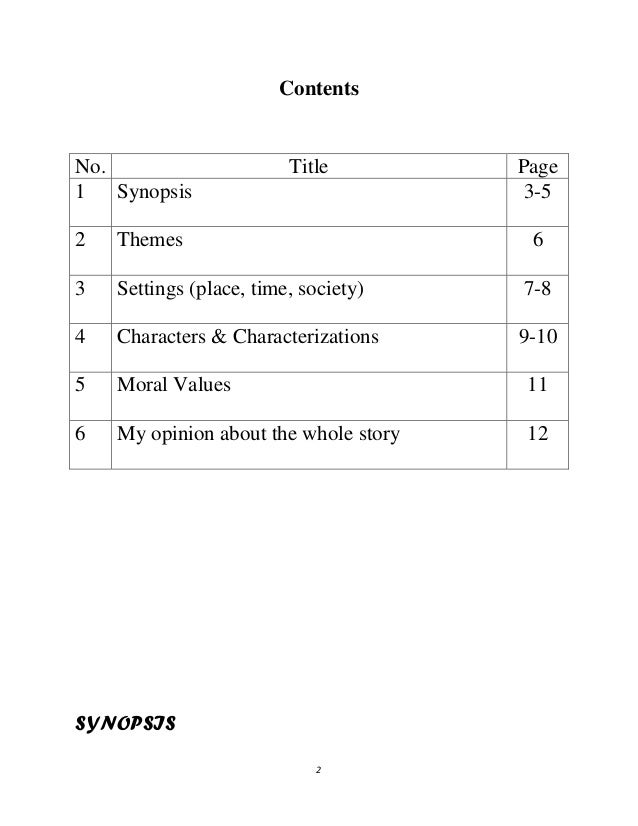 Contents

| No. | Title | Page |
|---|---|---|
| 1 | Synopsis | 3-5 |
| 2 | Themes | 6 |
| 3 | Settings (place, time, society) | 7-8 |
| 4 | Characters & Characterizations | 9-10 |
| 5 | Moral Values | 11 |
| 6 | My opinion about the whole story | 12 |

SYNOPSIS

2